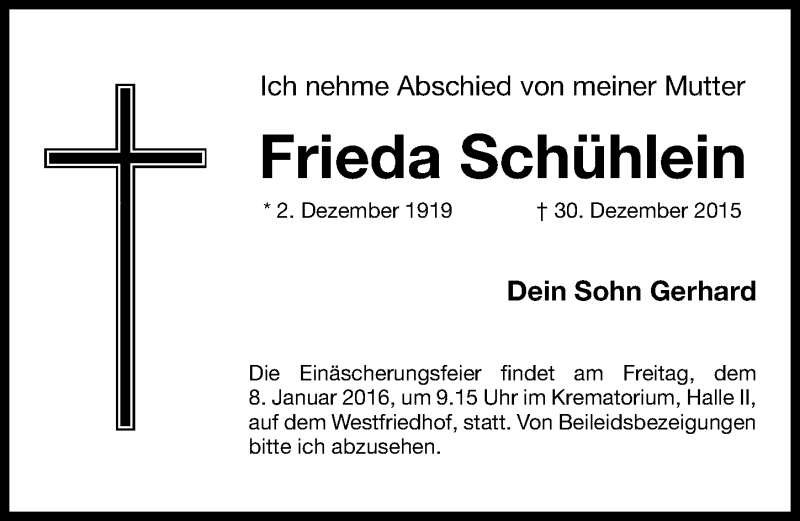 Ich nehme Abschied von meiner Mutter

Frieda Schühlein

* 2. Dezember 1919 † 30. Dezember 2015

Dein Sohn Gerhard

Die Einäscherungsfeier findet am Freitag, dem 8. Januar 2016, um 9.15 Uhr im Krematorium, Halle II, auf dem Westfriedhof, statt. Von Beileidsbezeigungen bitte ich abzusehen.